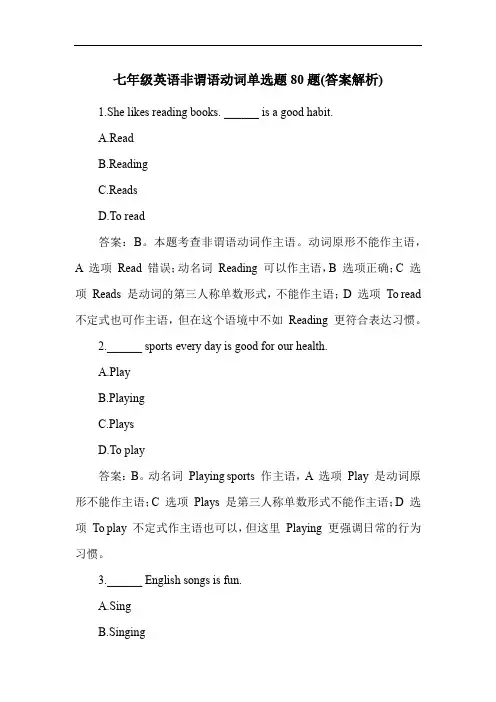 七年级英语非谓语动词单选题 80 题(答案解析)

1.She likes reading books. ______ is a good habit.

A.Read

B.Reading

C.Reads

D.To read

答案：B。本题考查非谓语动词作主语。动词原形不能作主语，A 选项 Read 错误；动名词 Reading 可以作主语，B 选项正确；C 选项 Reads 是动词的第三人称单数形式，不能作主语；D 选项 To read 不定式也可作主语，但在这个语境中不如 Reading 更符合表达习惯。

2.______ sports every day is good for our health.

A.Play

B.Playing

C.Plays

D.To play

答案：B。动名词 Playing sports 作主语，A 选项 Play 是动词原形不能作主语；C 选项 Plays 是第三人称单数形式不能作主语；D 选项 To play 不定式作主语也可以，但这里 Playing 更强调日常的行为习惯。

3.______ English songs is fun.

A.Sing

B.Singing